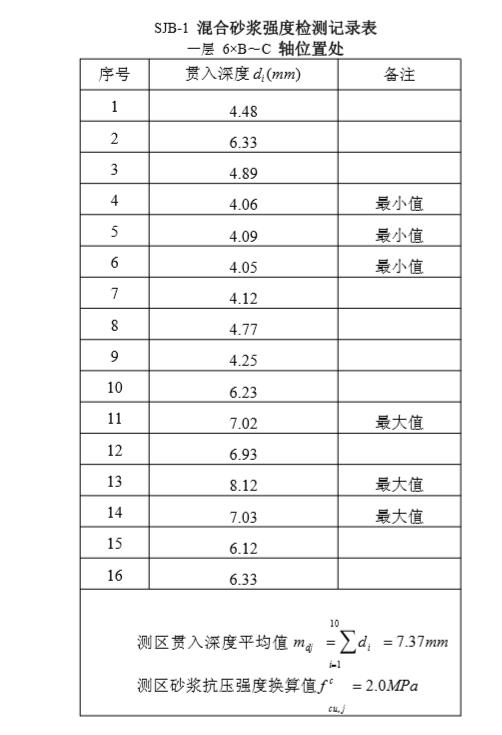 SJB-1 混合砂浆强度检测记录表
一层 6×B～C 轴位置处

| 序号 | 贯入深度 $d_i(mm)$ | 备注 |
|---|---|---|
| 1 | 4.48 | |
| 2 | 6.33 | |
| 3 | 4.89 | |
| 4 | 4.06 | 最小值 |
| 5 | 4.09 | 最小值 |
| 6 | 4.05 | 最小值 |
| 7 | 4.12 | |
| 8 | 4.77 | |
| 9 | 4.25 | |
| 10 | 6.23 | |
| 11 | 7.02 | 最大值 |
| 12 | 6.93 | |
| 13 | 8.12 | 最大值 |
| 14 | 7.03 | 最大值 |
| 15 | 6.12 | |
| 16 | 6.33 | |

测区贯入深度平均值 $m_{dj} = \sum_{i=1}^{10} d_i = 7.37mm$

测区砂浆抗压强度换算值 $f^c_{cu,j} = 2.0MPa$